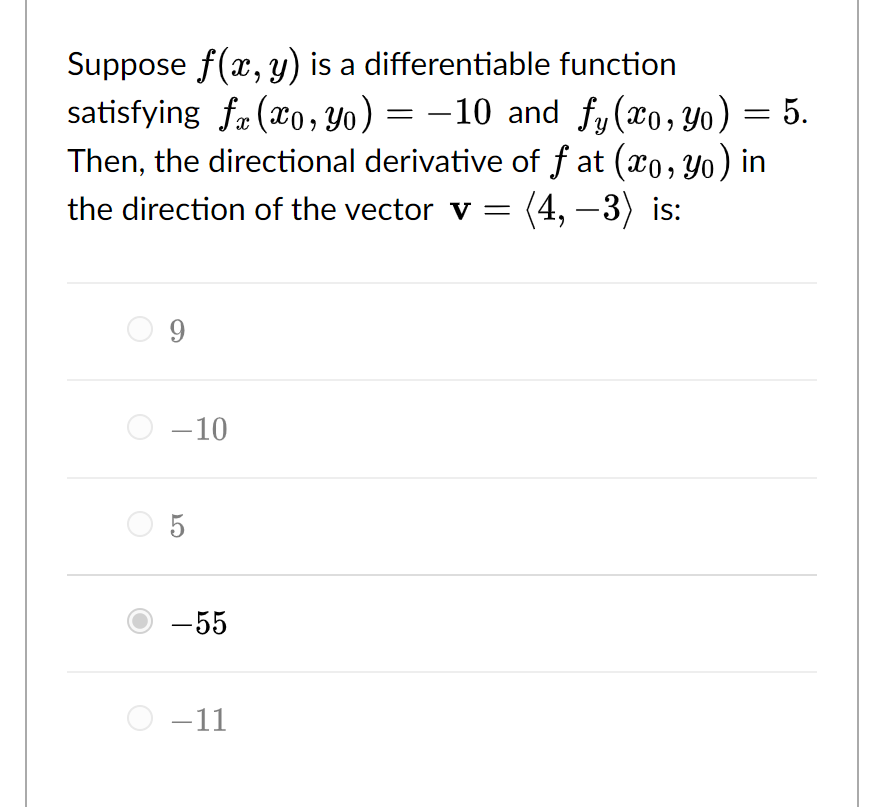 Suppose $f(x, y)$ is a differentiable function satisfying $f_x(x_0, y_0) = -10$ and $f_y(x_0, y_0) = 5$. Then, the directional derivative of $f$ at $(x_0, y_0)$ in the direction of the vector $\mathbf{v} = \langle 4, -3 \rangle$ is:

$9$

$-10$

$5$

$-55$

$-11$